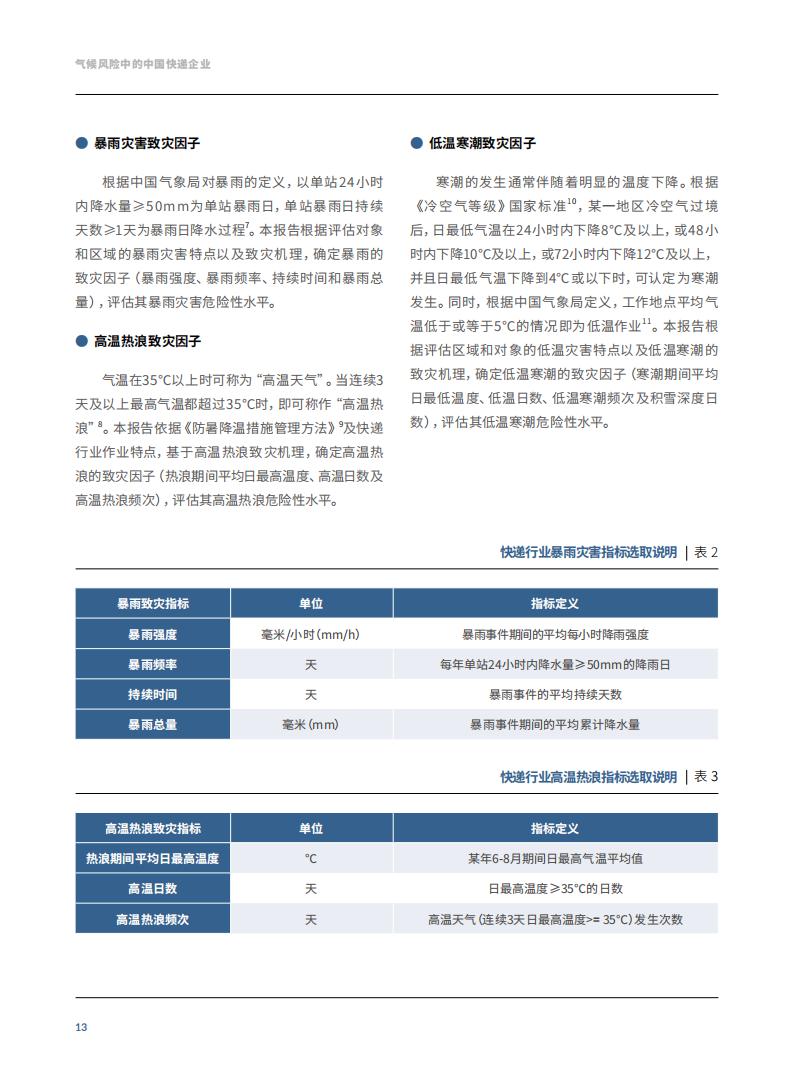 气候风险中的中国快递企业

● 暴雨灾害致灾因子

根据中国气象局对暴雨的定义，以单站24小时内降水量≥50mm为单站暴雨日，单站暴雨日持续天数≥1天为暴雨日降水过程$^7$。本报告根据评估对象和区域的暴雨灾害特点以及致灾机理，确定暴雨的致灾因子（暴雨强度、暴雨频率、持续时间和暴雨总量），评估其暴雨灾害危险性水平。

● 高温热浪致灾因子

气温在35°C以上时可称为“高温天气”。当连续3天及以上最高气温都超过35°C时，即可称作“高温热浪”$^8$。本报告依据《防暑降温措施管理方法》$^9$及快递行业作业特点，基于高温热浪致灾机理，确定高温热浪的致灾因子（热浪期间平均日最高温度、高温日数及高温热浪频次），评估其高温热浪危险性水平。

● 低温寒潮致灾因子

寒潮的发生通常伴随着明显的温度下降。根据《冷空气等级》国家标准$^{10}$，某一地区冷空气过境后，日最低气温在24小时内下降8°C及以上，或48小时内下降10°C及以上，或72小时内下降12°C及以上，并且日最低气温下降到4°C或以下时，可认定为寒潮发生。同时，根据中国气象局定义，工作地点平均气温低于或等于5°C的情况即为低温作业$^{11}$。本报告根据评估区域和对象的低温灾害特点以及低温寒潮的致灾机理，确定低温寒潮的致灾因子（寒潮期间平均日最低温度、低温日数、低温寒潮频次及积雪深度日数），评估其低温寒潮危险性水平。

快递行业暴雨灾害指标选取说明 | 表 2

| 暴雨致灾指标 | 单位 | 指标定义 |
|---|---|---|
| 暴雨强度 | 毫米/小时(mm/h) | 暴雨事件期间的平均每小时降雨强度 |
| 暴雨频率 | 天 | 每年单站24小时内降水量≥50mm的降雨日 |
| 持续时间 | 天 | 暴雨事件的平均持续天数 |
| 暴雨总量 | 毫米(mm) | 暴雨事件期间的平均累计降水量 |

快递行业高温热浪指标选取说明 | 表 3

| 高温热浪致灾指标 | 单位 | 指标定义 |
|---|---|---|
| 热浪期间平均日最高温度 | °C | 某年6-8月期间日最高气温平均值 |
| 高温日数 | 天 | 日最高温度≥35°C的日数 |
| 高温热浪频次 | 天 | 高温天气（连续3天日最高温度>= 35°C）发生次数 |

13